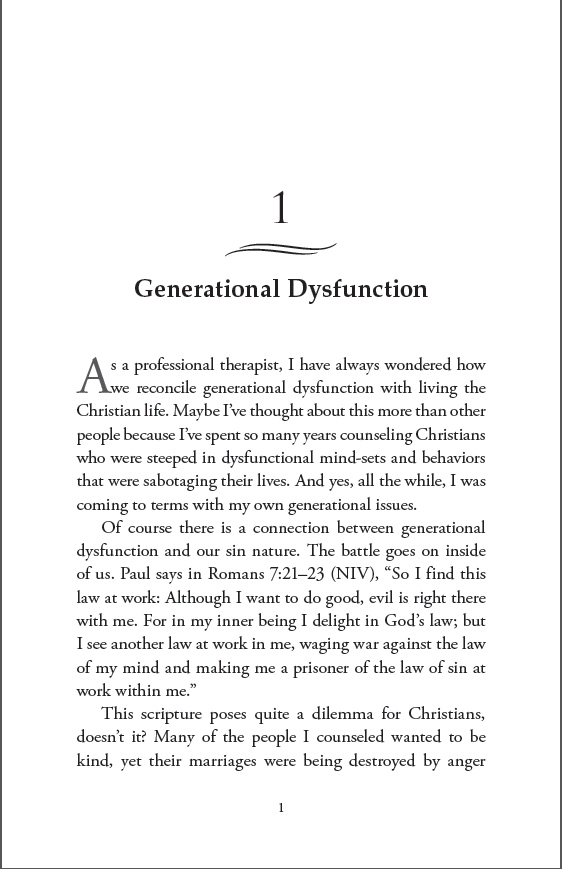 1

Generational Dysfunction

As a professional therapist, I have always wondered how we reconcile generational dysfunction with living the Christian life. Maybe I've thought about this more than other people because I've spent so many years counseling Christians who were steeped in dysfunctional mind-sets and behaviors that were sabotaging their lives. And yes, all the while, I was coming to terms with my own generational issues.

Of course there is a connection between generational dysfunction and our sin nature. The battle goes on inside of us. Paul says in Romans 7:21–23 (NIV), "So I find this law at work: Although I want to do good, evil is right there with me. For in my inner being I delight in God's law; but I see another law at work in me, waging war against the law of my mind and making me a prisoner of the law of sin at work within me."

This scripture poses quite a dilemma for Christians, doesn't it? Many of the people I counseled wanted to be kind, yet their marriages were being destroyed by anger

1